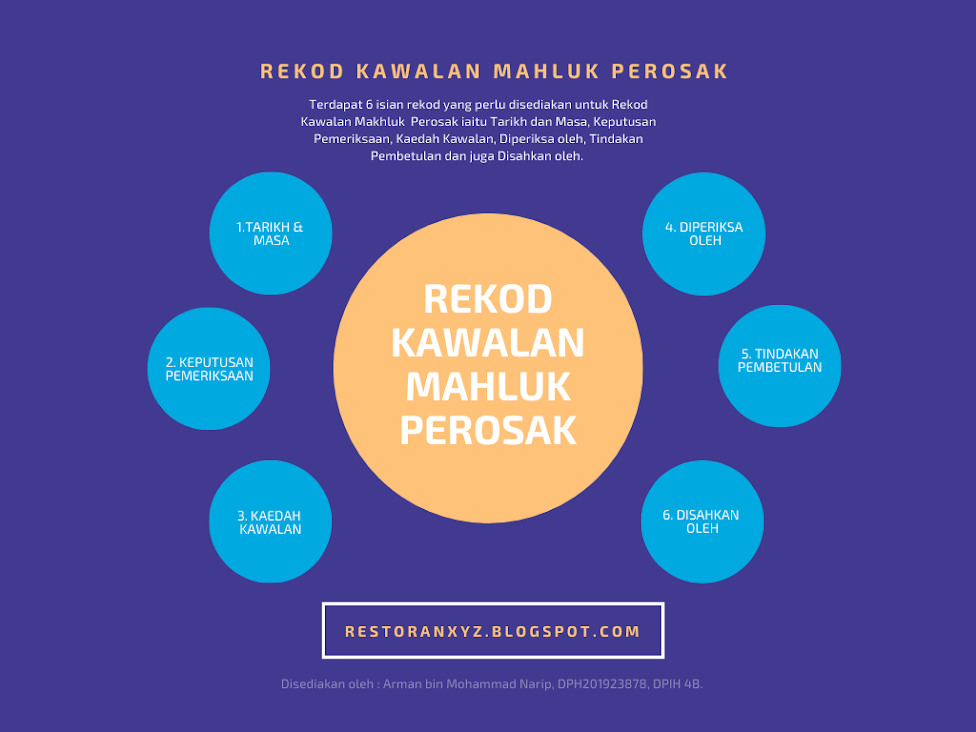 REKOD KAWALAN MAHLUK PEROSAK

Terdapat 6 isian rekod yang perlu disediakan untuk Rekod Kawalan Makhluk Perosak iaitu Tarikh dan Masa, Keputusan Pemeriksaan, Kaedah Kawalan, Diperiksa oleh, Tindakan Pembetulan dan juga Disahkan oleh.

1.TARIKH & MASA

2. KEPUTUSAN PEMERIKSAAN

3. KAEDAH KAWALAN

REKOD KAWALAN MAHLUK PEROSAK

4. DIPERIKSA OLEH

5. TINDAKAN PEMBETULAN

6. DISAHKAN OLEH

RESTORANXYZ.BLOGSPOT.COM

Disediakan oleh : Arman bin Mohammad Narip, DPH201923878, DPIH 4B.